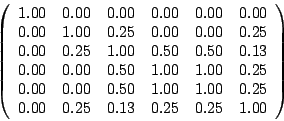 $\begin{pmatrix} 1.00 & 0.00 & 0.00 & 0.00 & 0.00 & 0.00 \\ 0.00 & 1.00 & 0.25 & 0.00 & 0.00 & 0.25 \\ 0.00 & 0.25 & 1.00 & 0.50 & 0.50 & 0.13 \\ 0.00 & 0.00 & 0.50 & 1.00 & 1.00 & 0.25 \\ 0.00 & 0.00 & 0.50 & 1.00 & 1.00 & 0.25 \\ 0.00 & 0.25 & 0.13 & 0.25 & 0.25 & 1.00 \end{pmatrix}$